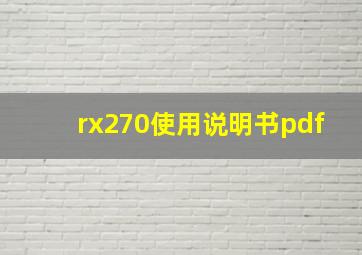 rx270使用说明书pdf